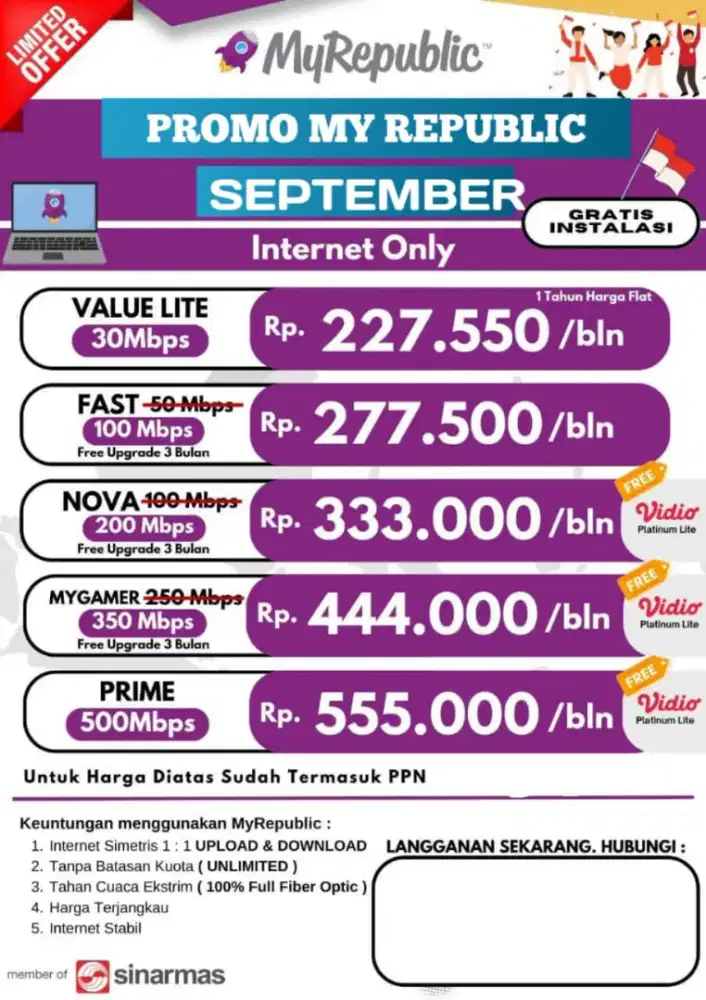 LIMITED OFFER

MyRepublic™

PROMO MY REPUBLIC

SEPTEMBER

GRATIS INSTALASI

Internet Only

VALUE LITE
30Mbps
1 Tahun Harga Flat
Rp. 227.550 /bln

FAST ~~50 Mbps~~
100 Mbps
Free Upgrade 3 Bulan
Rp. 277.500 /bln

NOVA ~~100 Mbps~~
200 Mbps
Free Upgrade 3 Bulan
Rp. 333.000 /bln
FREE Vidio Platinum Lite

MYGAMER ~~250 Mbps~~
350 Mbps
Free Upgrade 3 Bulan
Rp. 444.000 /bln
FREE Vidio Platinum Lite

PRIME
500Mbps
Rp. 555.000 /bln
FREE Vidio Platinum Lite

Untuk Harga Diatas Sudah Termasuk PPN

Keuntungan menggunakan MyRepublic :
1. Internet Simetris 1 : 1 UPLOAD & DOWNLOAD
2. Tanpa Batasan Kuota ( UNLIMITED )
3. Tahan Cuaca Ekstrim ( 100% Full Fiber Optic )
4. Harga Terjangkau
5. Internet Stabil

LANGGANAN SEKARANG. HUBUNGI :

member of sinarmas